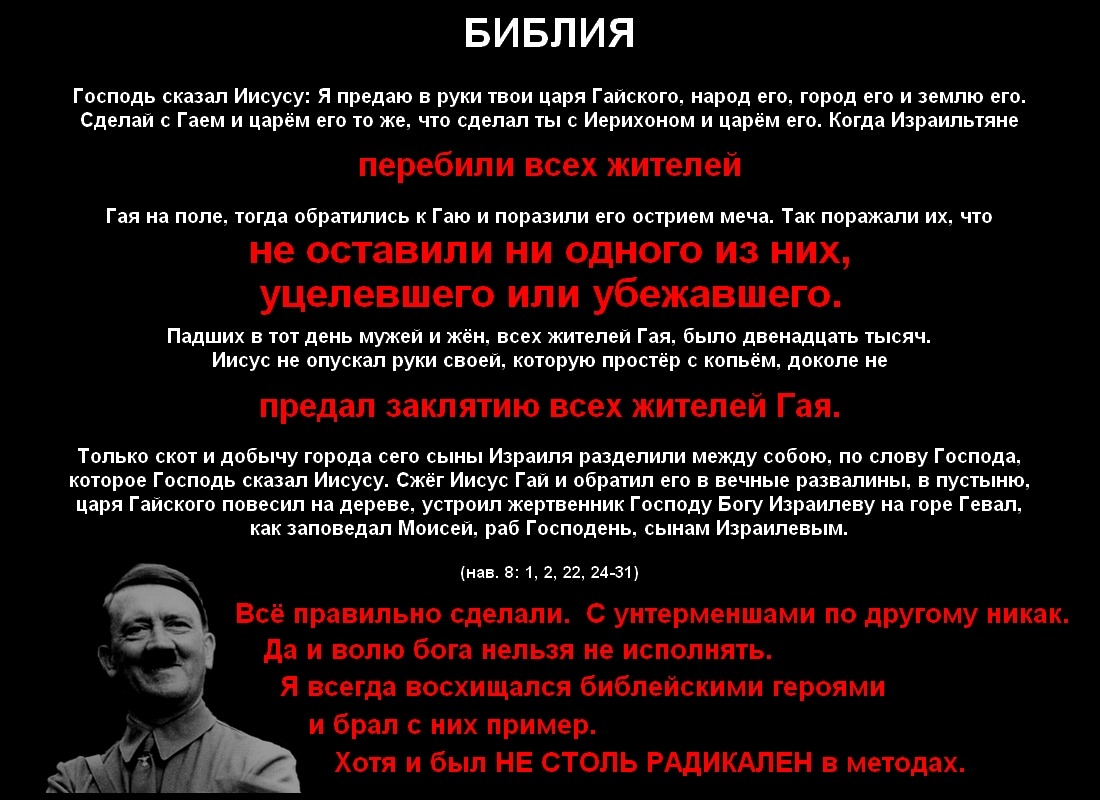 БИБЛИЯ

Господь сказал Иисусу: Я предаю в руки твои царя Гайского, народ его, город его и землю его. Сделай с Гаем и царём его то же, что сделал ты с Иерихоном и царём его. Когда Израильтяне

перебили всех жителей

Гая на поле, тогда обратились к Гаю и поразили его острием меча. Так поражали их, что

не оставили ни одного из них, уцелевшего или убежавшего.

Падших в тот день мужей и жён, всех жителей Гая, было двенадцать тысяч. Иисус не опускал руки своей, которую простёр с копьём, доколе не

предал заклятию всех жителей Гая.

Только скот и добычу города сего сыны Израиля разделили между собою, по слову Господа, которое Господь сказал Иисусу. Сжёг Иисус Гай и обратил его в вечные развалины, в пустыню, царя Гайского повесил на дереве, устроил жертвенник Господу Богу Израилеву на горе Гевал, как заповедал Моисей, раб Господень, сынам Израилевым.

(нав. 8: 1, 2, 22, 24-31)

Всё правильно сделали. С унтерменшами по другому никак. Да и волю бога нельзя не исполнять. Я всегда восхищался библейскими героями и брал с них пример. Хотя и был НЕ СТОЛЬ РАДИКАЛЕН в методах.